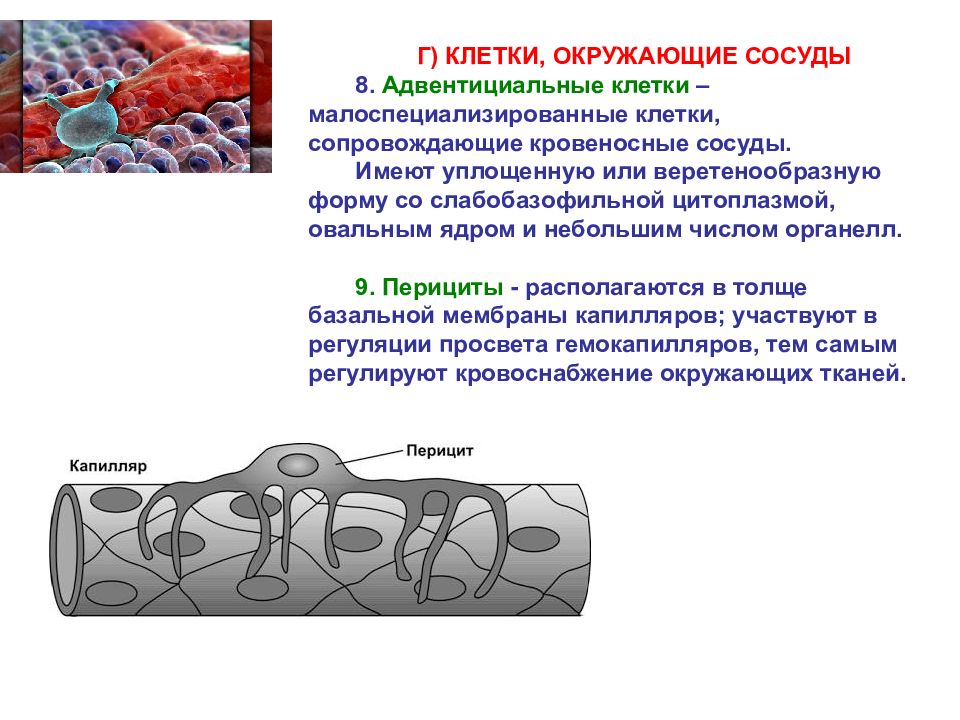 Г) КЛЕТКИ, ОКРУЖАЮЩИЕ СОСУДЫ

8. Адвентициальные клетки – малоспециализированные клетки, сопровождающие кровеносные сосуды.

Имеют уплощенную или веретенообразную форму со слабобазофильной цитоплазмой, овальным ядром и небольшим числом органелл.

9. Перициты - располагаются в толще базальной мембраны капилляров; участвуют в регуляции просвета гемокапилляров, тем самым регулируют кровоснабжение окружающих тканей.

Капилляр

Перицит